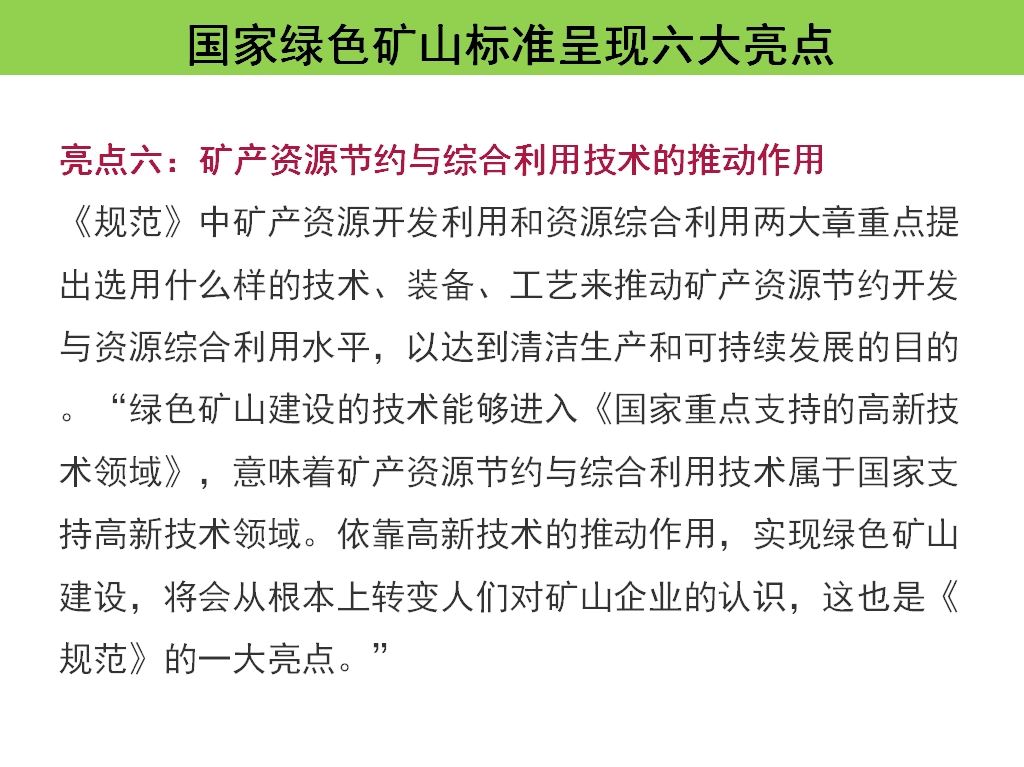 国家绿色矿山标准呈现六大亮点

亮点六：矿产资源节约与综合利用技术的推动作用

《规范》中矿产资源开发利用和资源综合利用两大章重点提出选用什么样的技术、装备、工艺来推动矿产资源节约开发与资源综合利用水平，以达到清洁生产和可持续发展的目的。“绿色矿山建设的技术能够进入《国家重点支持的高新技术领域》，意味着矿产资源节约与综合利用技术属于国家支持高新技术领域。依靠高新技术的推动作用，实现绿色矿山建设，将会从根本上转变人们对矿山企业的认识，这也是《规范》的一大亮点。”